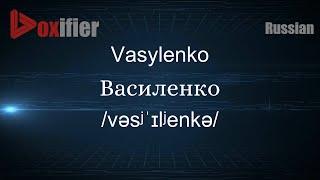 Voxifier

Russian

Vasylenko

Василенко

/vəsʲˈɪlʲenkə/